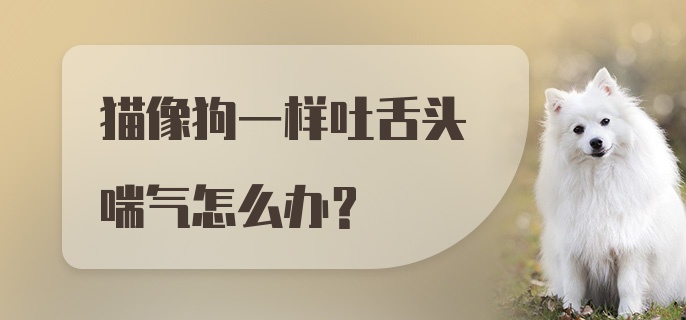 猫像狗一样吐舌头喘气怎么办?